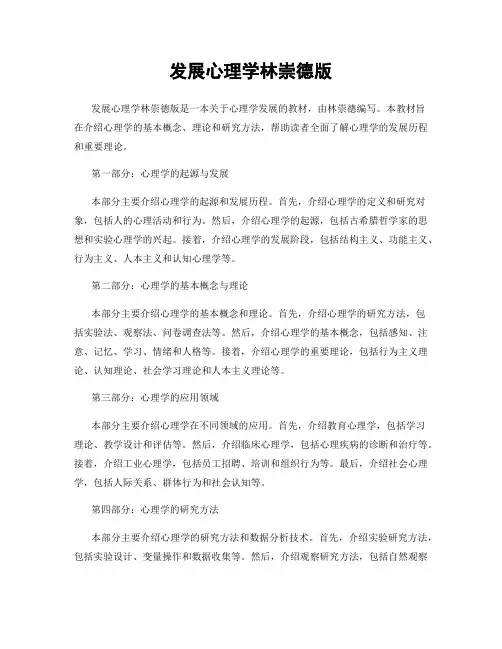 发展心理学林崇德版

发展心理学林崇德版是一本关于心理学发展的教材，由林崇德编写。本教材旨在介绍心理学的基本概念、理论和研究方法，帮助读者全面了解心理学的发展历程和重要理论。

第一部分：心理学的起源与发展

本部分主要介绍心理学的起源和发展历程。首先，介绍心理学的定义和研究对象，包括人的心理活动和行为。然后，介绍心理学的起源，包括古希腊哲学家的思想和实验心理学的兴起。接着，介绍心理学的发展阶段，包括结构主义、功能主义、行为主义、人本主义和认知心理学等。

第二部分：心理学的基本概念与理论

本部分主要介绍心理学的基本概念和理论。首先，介绍心理学的研究方法，包括实验法、观察法、问卷调查法等。然后，介绍心理学的基本概念，包括感知、注意、记忆、学习、情绪和人格等。接着，介绍心理学的重要理论，包括行为主义理论、认知理论、社会学习理论和人本主义理论等。

第三部分：心理学的应用领域

本部分主要介绍心理学在不同领域的应用。首先，介绍教育心理学，包括学习理论、教学设计和评估等。然后，介绍临床心理学，包括心理疾病的诊断和治疗等。接着，介绍工业心理学，包括员工招聘、培训和组织行为等。最后，介绍社会心理学，包括人际关系、群体行为和社会认知等。

第四部分：心理学的研究方法

本部分主要介绍心理学的研究方法和数据分析技术。首先，介绍实验研究方法，包括实验设计、变量操作和数据收集等。然后，介绍观察研究方法，包括自然观察